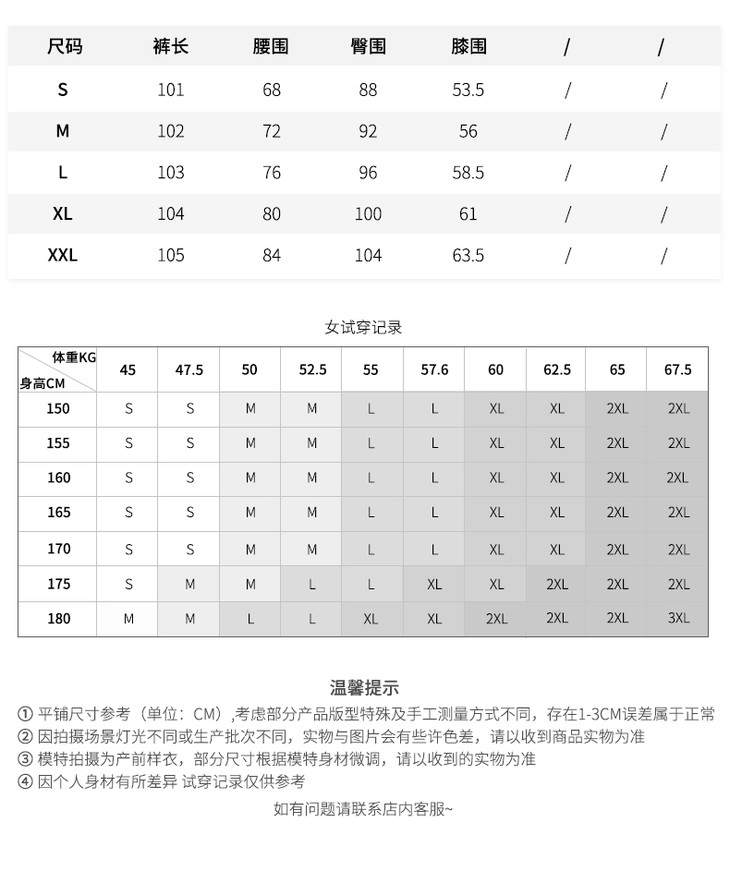 | 尺码 | 裤长 | 腰围 | 臀围 | 膝围 | / | / |
|---|---|---|---|---|---|---|
| S | 101 | 68 | 88 | 53.5 | / | / |
| M | 102 | 72 | 92 | 56 | / | / |
| L | 103 | 76 | 96 | 58.5 | / | / |
| XL | 104 | 80 | 100 | 61 | / | / |
| XXL | 105 | 84 | 104 | 63.5 | / | / |

女试穿记录

| 体重KG 身高CM | 45 | 47.5 | 50 | 52.5 | 55 | 57.6 | 60 | 62.5 | 65 | 67.5 |
|---|---|---|---|---|---|---|---|---|---|---|
| 150 | S | S | M | M | L | L | XL | XL | 2XL | 2XL |
| 155 | S | S | M | M | L | L | XL | XL | 2XL | 2XL |
| 160 | S | S | M | M | L | L | XL | XL | 2XL | 2XL |
| 165 | S | S | M | M | L | L | XL | XL | 2XL | 2XL |
| 170 | S | S | M | M | L | L | XL | XL | 2XL | 2XL |
| 175 | S | M | M | L | L | XL | XL | 2XL | 2XL | 2XL |
| 180 | M | M | L | L | XL | XL | 2XL | 2XL | 2XL | 3XL |

温馨提示

① 平铺尺寸参考（单位：CM）,考虑部分产品版型特殊及手工测量方式不同，存在1-3CM误差属于正常
② 因拍摄场景灯光不同或生产批次不同，实物与图片会有些许色差，请以收到商品实物为准
③ 模特拍摄为产前样衣，部分尺寸根据模特身材微调，请以收到的实物为准
④ 因个人身材有所差异 试穿记录仅供参考

如有问题请联系店内客服~